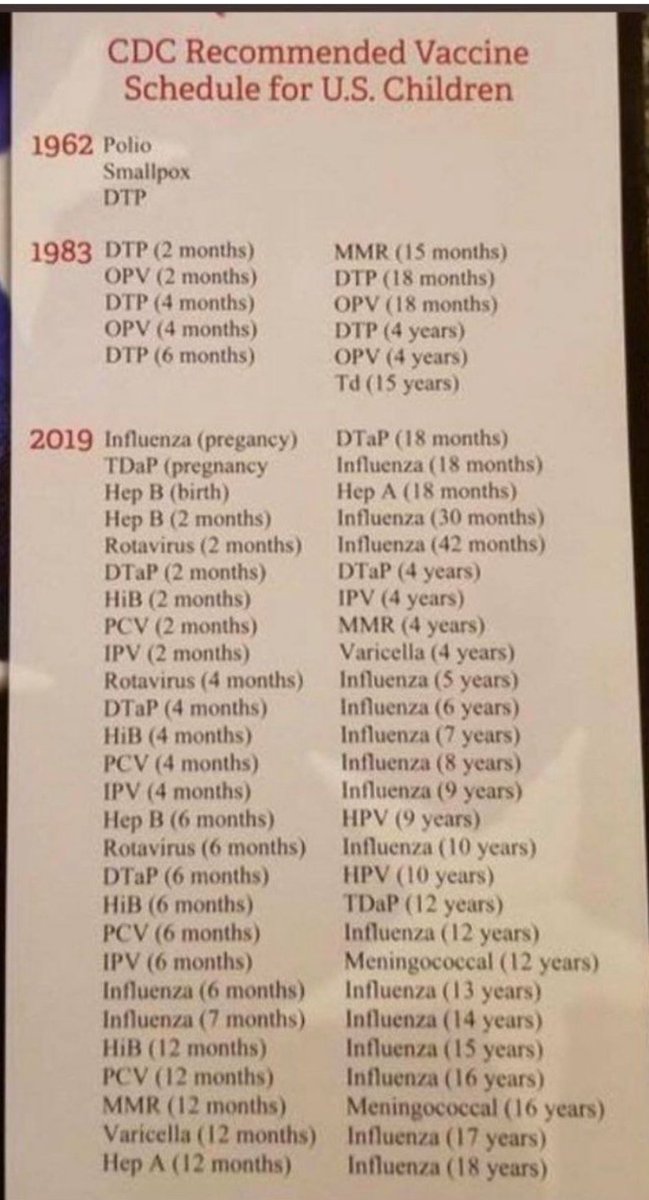 CDC Recommended Vaccine Schedule for U.S. Children

1962 Polio
Smallpox
DTP

1983 DTP (2 months)
OPV (2 months)
DTP (4 months)
OPV (4 months)
DTP (6 months)

MMR (15 months)
DTP (18 months)
OPV (18 months)
DTP (4 years)
OPV (4 years)
Td (15 years)

2019 Influenza (pregancy)
TDaP (pregnancy
Hep B (birth)
Hep B (2 months)
Rotavirus (2 months)
DTaP (2 months)
HiB (2 months)
PCV (2 months)
IPV (2 months)
Rotavirus (4 months)
DTaP (4 months)
HiB (4 months)
PCV (4 months)
IPV (4 months)
Hep B (6 months)
Rotavirus (6 months)
DTaP (6 months)
HiB (6 months)
PCV (6 months)
IPV (6 months)
Influenza (6 months)
Influenza (7 months)
HiB (12 months)
PCV (12 months)
MMR (12 months)
Varicella (12 months)
Hep A (12 months)

DTaP (18 months)
Influenza (18 months)
Hep A (18 months)
Influenza (30 months)
Influenza (42 months)
DTaP (4 years)
IPV (4 years)
MMR (4 years)
Varicella (4 years)
Influenza (5 years)
Influenza (6 years)
Influenza (7 years)
Influenza (8 years)
Influenza (9 years)
HPV (9 years)
Influenza (10 years)
HPV (10 years)
TDaP (12 years)
Influenza (12 years)
Meningococcal (12 years)
Influenza (13 years)
Influenza (14 years)
Influenza (15 years)
Influenza (16 years)
Meningococcal (16 years)
Influenza (17 years)
Influenza (18 years)